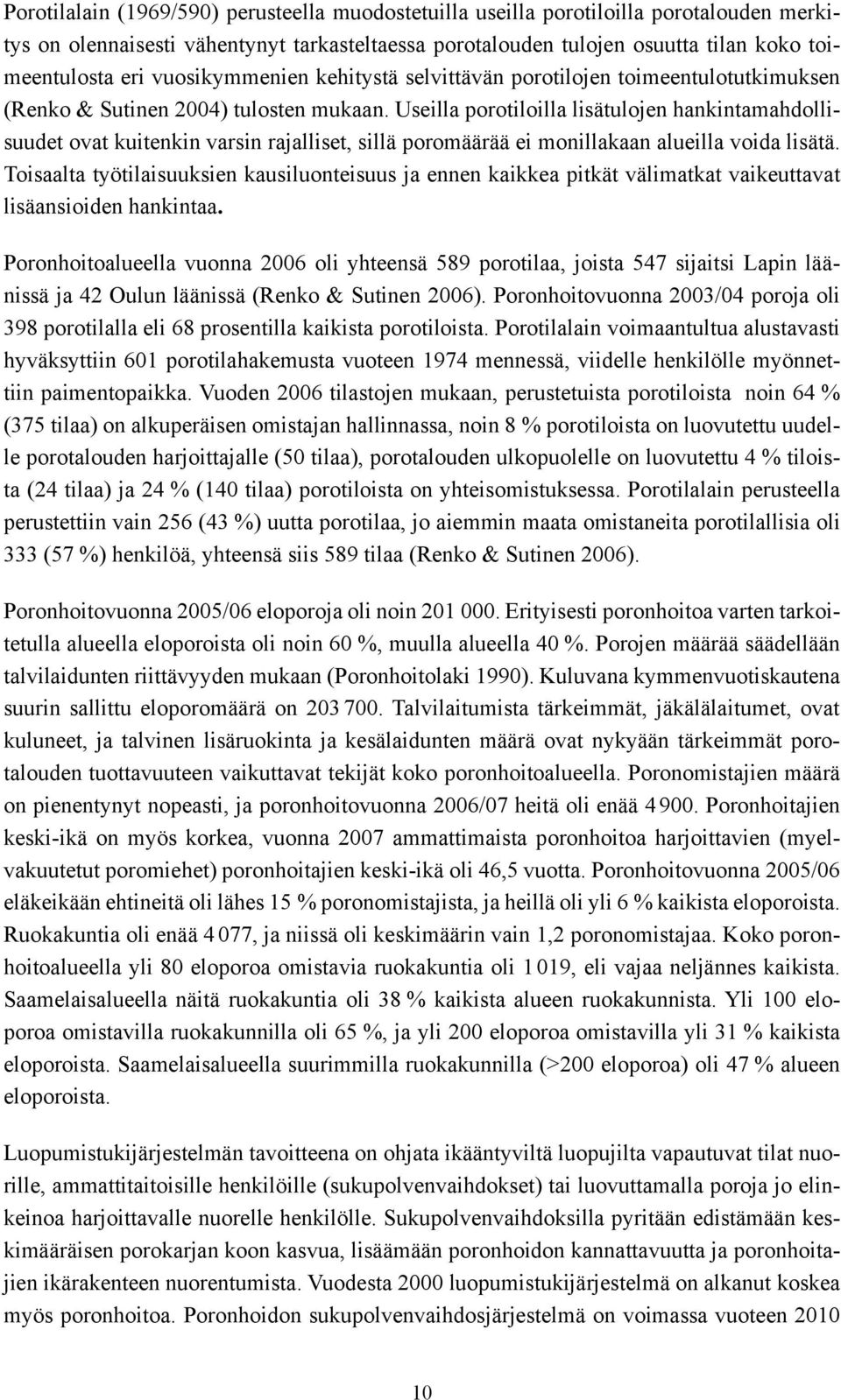 Porotilalain (1969/590) perusteella muodostetuilla useilla porotiloilla porotalouden merkitys on olennaisesti vähentynyt tarkasteltaessa porotalouden tulojen osuutta tilan koko toimeentulosta eri vuosikymmenien kehitystä selvittävän porotilojen toimeentulotutkimuksen (Renko & Sutinen 2004) tulosten mukaan. Useilla porotiloilla lisätulojen hankintamahdollisuudet ovat kuitenkin varsin rajalliset, sillä poromäärää ei monillakaan alueilla voida lisätä. Toisaalta työtilaisuuksien kausiluonteisuus ja ennen kaikkea pitkät välimatkat vaikeuttavat lisäansioiden hankintaa.

Poronhoitoalueella vuonna 2006 oli yhteensä 589 porotilaa, joista 547 sijaitsi Lapin läänissä ja 42 Oulun läänissä (Renko & Sutinen 2006). Poronhoitovuonna 2003/04 poroja oli 398 porotilalla eli 68 prosentilla kaikista porotiloista. Porotilalain voimaantultua alustavasti hyväksyttiin 601 porotilahakemusta vuoteen 1974 mennessä, viidelle henkilölle myönnettiin paimentopaikka. Vuoden 2006 tilastojen mukaan, perustetuista porotiloista noin 64 % (375 tilaa) on alkuperäisen omistajan hallinnassa, noin 8 % porotiloista on luovutettu uudelle porotalouden harjoittajalle (50 tilaa), porotalouden ulkopuolelle on luovutettu 4 % tiloista (24 tilaa) ja 24 % (140 tilaa) porotiloista on yhteisomistuksessa. Porotilalain perusteella perustettiin vain 256 (43 %) uutta porotilaa, jo aiemmin maata omistaneita porotilallisia oli 333 (57 %) henkilöä, yhteensä siis 589 tilaa (Renko & Sutinen 2006).

Poronhoitovuonna 2005/06 eloporoja oli noin 201 000. Erityisesti poronhoitoa varten tarkoitetulla alueella eloporoista oli noin 60 %, muulla alueella 40 %. Porojen määrää säädellään talvilaidunten riittävyyden mukaan (Poronhoitolaki 1990). Kuluvana kymmenvuotiskautena suurin sallittu eloporomäärä on 203 700. Talvilaitumista tärkeimmät, jäkälälaitumet, ovat kuluneet, ja talvinen lisäruokinta ja kesälaidunten määrä ovat nykyään tärkeimmät porotalouden tuottavuuteen vaikuttavat tekijät koko poronhoitoalueella. Poronomistajien määrä on pienentynyt nopeasti, ja poronhoitovuonna 2006/07 heitä oli enää 4 900. Poronhoitajien keski-ikä on myös korkea, vuonna 2007 ammattimaista poronhoitoa harjoittavien (myelvakuutetut poromiehet) poronhoitajien keski-ikä oli 46,5 vuotta. Poronhoitovuonna 2005/06 eläkeikään ehtineitä oli lähes 15 % poronomistajista, ja heillä oli yli 6 % kaikista eloporoista. Ruokakuntia oli enää 4 077, ja niissä oli keskimäärin vain 1,2 poronomistajaa. Koko poronhoitoalueella yli 80 eloporoa omistavia ruokakuntia oli 1 019, eli vajaa neljännes kaikista. Saamelaisalueella näitä ruokakuntia oli 38 % kaikista alueen ruokakunnista. Yli 100 eloporoa omistavilla ruokakunnilla oli 65 %, ja yli 200 eloporoa omistavilla yli 31 % kaikista eloporoista. Saamelaisalueella suurimmilla ruokakunnilla (>200 eloporoa) oli 47 % alueen eloporoista.

Luopumistukijärjestelmän tavoitteena on ohjata ikääntyviltä luopujilta vapautuvat tilat nuorille, ammattitaitoisille henkilöille (sukupolvenvaihdokset) tai luovuttamalla poroja jo elinkeinoa harjoittavalle nuorelle henkilölle. Sukupolvenvaihdoksilla pyritään edistämään keskimääräisen porokarjan koon kasvua, lisäämään poronhoidon kannattavuutta ja poronhoitajien ikärakenteen nuorentumista. Vuodesta 2000 luopumistukijärjestelmä on alkanut koskea myös poronhoitoa. Poronhoidon sukupolvenvaihdosjärjestelmä on voimassa vuoteen 2010

10